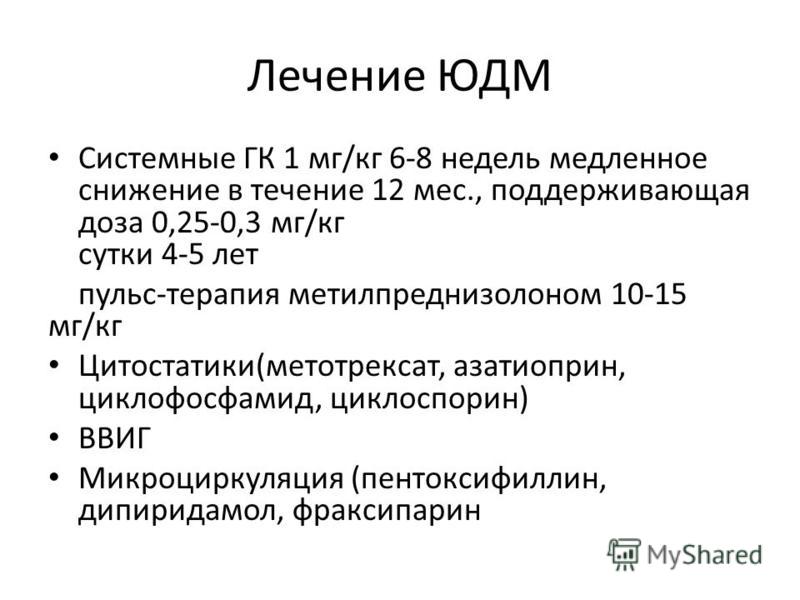 Лечение ЮДМ

• Системные ГК 1 мг/кг 6-8 недель медленное снижение в течение 12 мес., поддерживающая доза 0,25-0,3 мг/кг сутки 4-5 лет

пульс-терапия метилпреднизолоном 10-15 мг/кг

• Цитостатики(метотрексат, азатиоприн, циклофосфамид, циклоспорин)

• ВВИГ

• Микроциркуляция (пентоксифиллин, дипиридамол, фраксипарин

MyShared